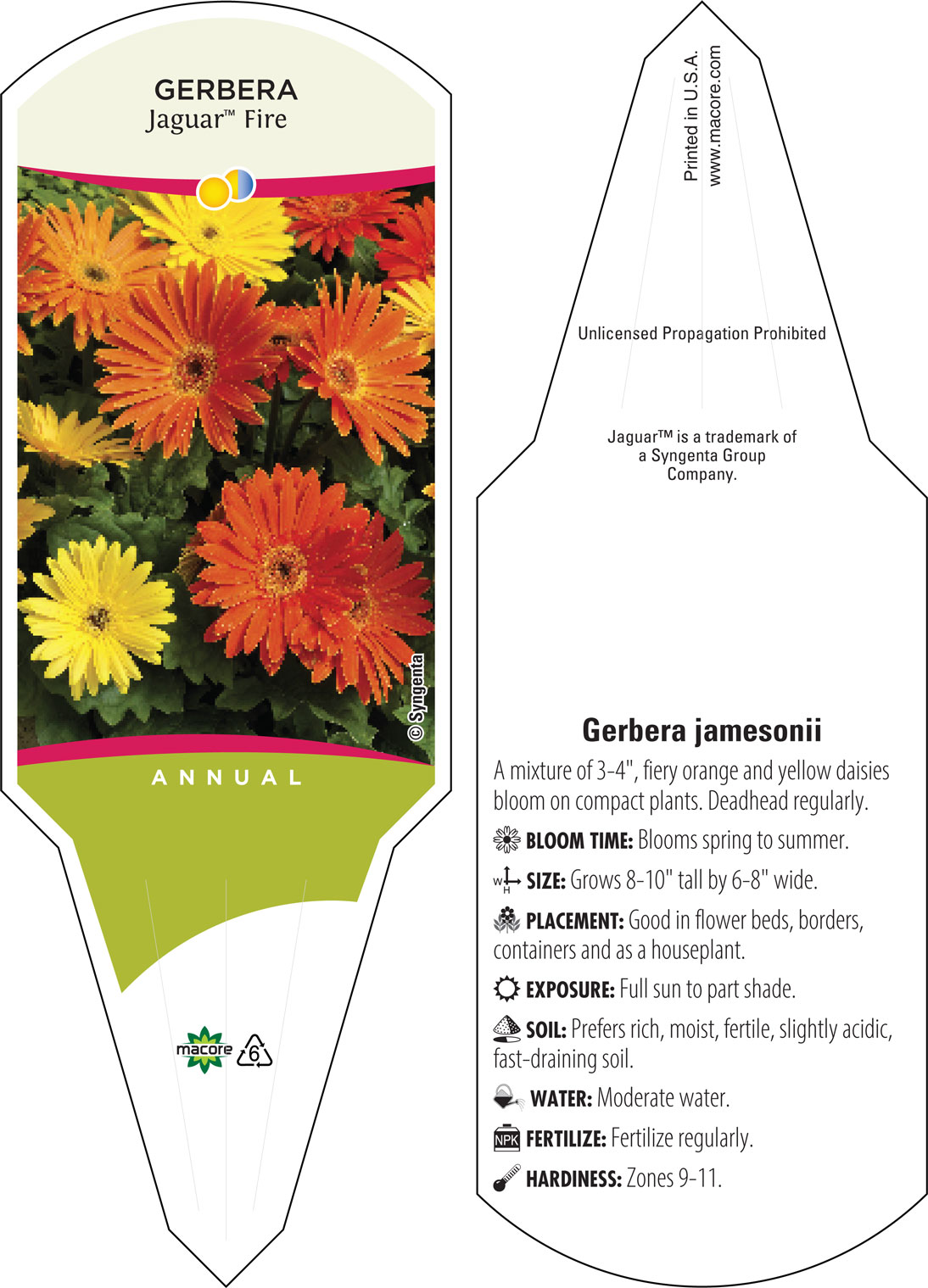 GERBERA
Jaguar™ Fire

© Syngenta

ANNUAL

macore 6

Printed in U.S.A.
www.macore.com

Unlicensed Propagation Prohibited

Jaguar™ is a trademark of a Syngenta Group Company.

Gerbera jamesonii

A mixture of 3-4", fiery orange and yellow daisies bloom on compact plants. Deadhead regularly.

BLOOM TIME: Blooms spring to summer.

W H SIZE: Grows 8-10" tall by 6-8" wide.

PLACEMENT: Good in flower beds, borders, containers and as a houseplant.

EXPOSURE: Full sun to part shade.

SOIL: Prefers rich, moist, fertile, slightly acidic, fast-draining soil.

WATER: Moderate water.

NPK FERTILIZE: Fertilize regularly.

HARDINESS: Zones 9-11.